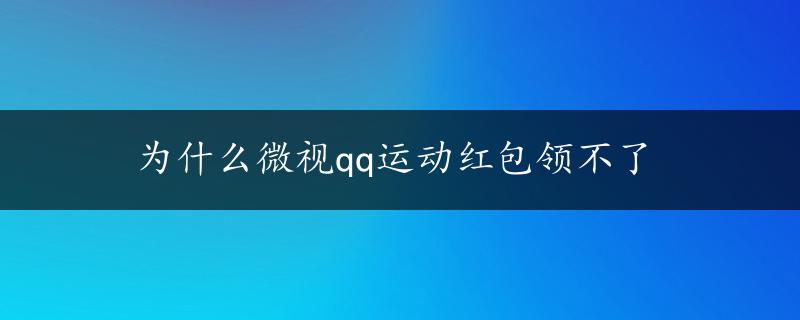 为什么微视qq运动红包领不了